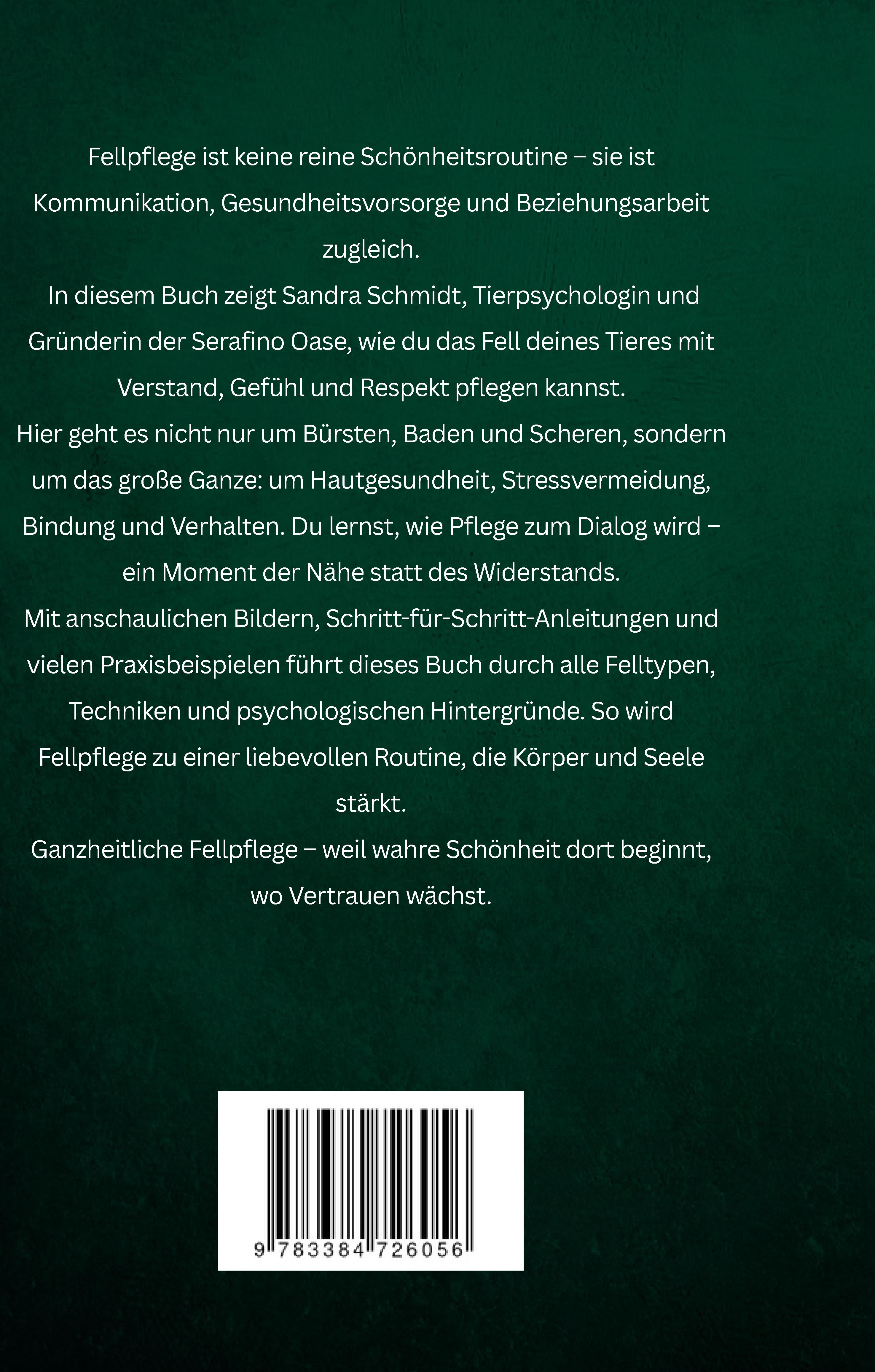 Fellpflege ist keine reine Schönheitsroutine – sie ist Kommunikation, Gesundheitsvorsorge und Beziehungsarbeit zugleich.

In diesem Buch zeigt Sandra Schmidt, Tierpsychologin und Gründerin der Serafino Oase, wie du das Fell deines Tieres mit Verstand, Gefühl und Respekt pflegen kannst.

Hier geht es nicht nur um Bürsten, Baden und Scheren, sondern um das große Ganze: um Hautgesundheit, Stressvermeidung, Bindung und Verhalten. Du lernst, wie Pflege zum Dialog wird – ein Moment der Nähe statt des Widerstands.

Mit anschaulichen Bildern, Schritt-für-Schritt-Anleitungen und vielen Praxisbeispielen führt dieses Buch durch alle Felltypen, Techniken und psychologischen Hintergründe. So wird Fellpflege zu einer liebevollen Routine, die Körper und Seele stärkt.

Ganzheitliche Fellpflege – weil wahre Schönheit dort beginnt, wo Vertrauen wächst.

9 783384 726056